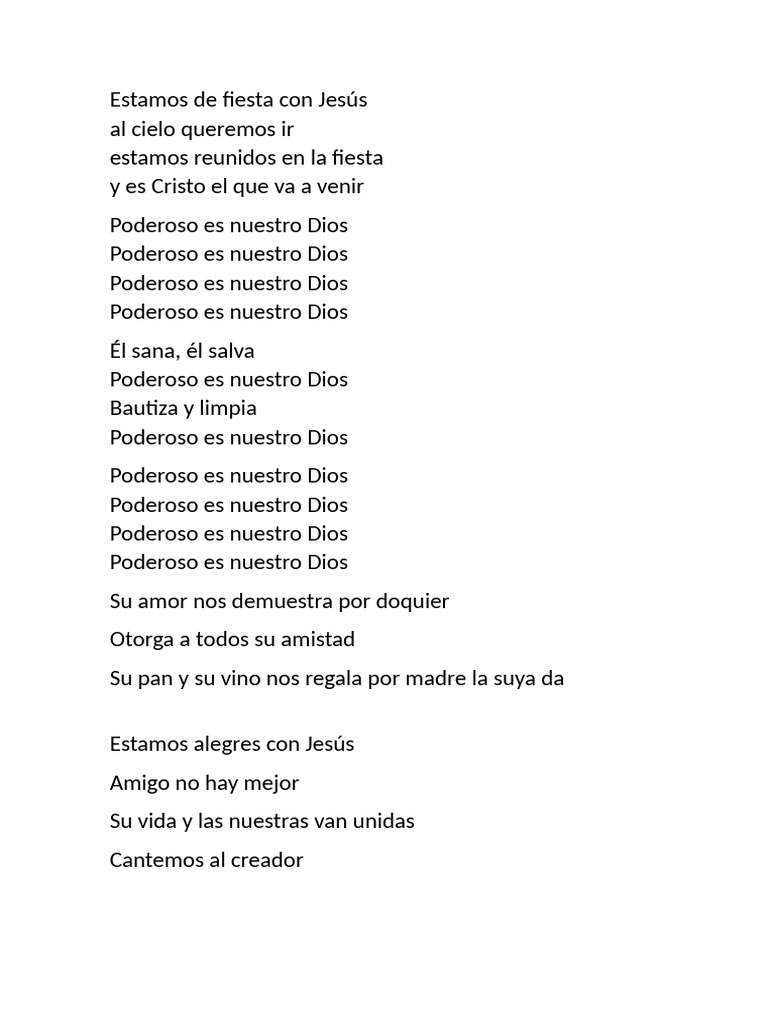 Estamos de fiesta con Jesús
al cielo queremos ir
estamos reunidos en la fiesta
y es Cristo el que va a venir

Poderoso es nuestro Dios
Poderoso es nuestro Dios
Poderoso es nuestro Dios
Poderoso es nuestro Dios

Él sana, él salva
Poderoso es nuestro Dios
Bautiza y limpia
Poderoso es nuestro Dios

Poderoso es nuestro Dios
Poderoso es nuestro Dios
Poderoso es nuestro Dios
Poderoso es nuestro Dios

Su amor nos demuestra por doquier

Otorga a todos su amistad

Su pan y su vino nos regala por madre la suya da

Estamos alegres con Jesús

Amigo no hay mejor

Su vida y las nuestras van unidas

Cantemos al creador